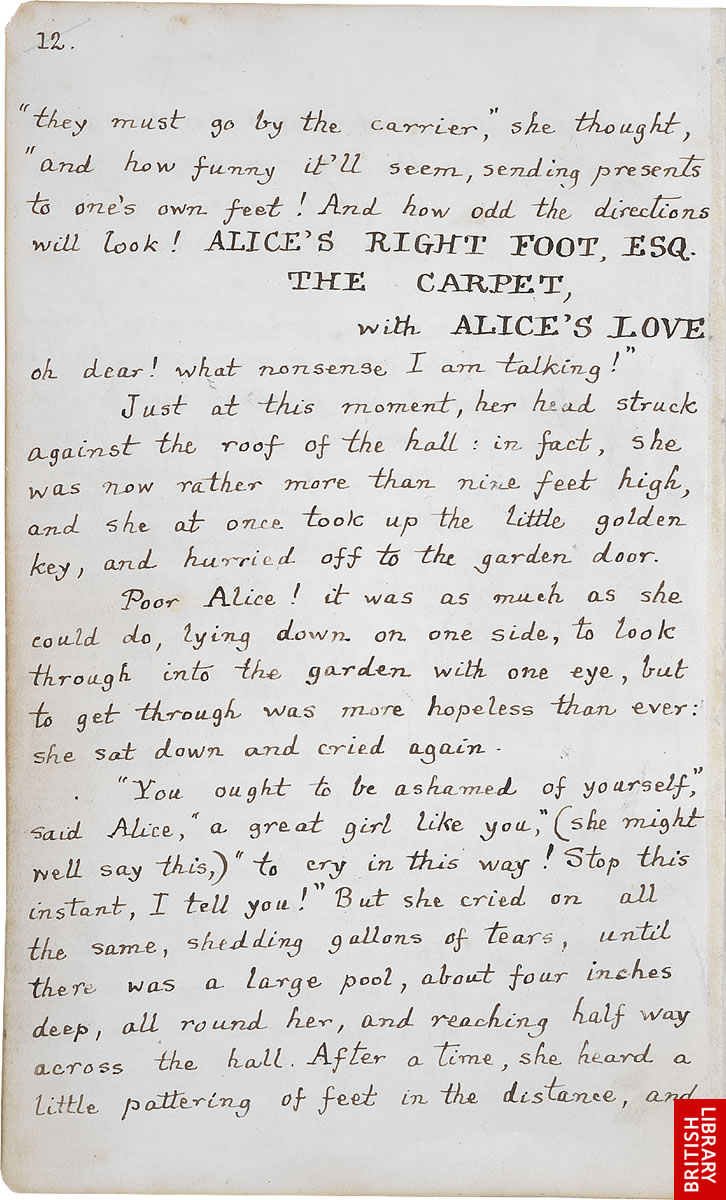 12.

"they must go by the carrier," she thought, "and how funny it'll seem, sending presents to one's own feet! And how odd the directions will look! ALICE'S RIGHT FOOT, ESQ.

THE CARPET,

with ALICE'S LOVE

oh dear! what nonsense I am talking!"

Just at this moment, her head struck against the roof of the hall: in fact, she was now rather more than nine feet high, and she at once took up the little golden key, and hurried off to the garden door.

Poor Alice! it was as much as she could do, lying down on one side, to look through into the garden with one eye, but to get through was more hopeless than ever: she sat down and cried again.

"You ought to be ashamed of yourself," said Alice, "a great girl like you," (she might well say this,) "to cry in this way! Stop this instant, I tell you!" But she cried on all the same, shedding gallons of tears, until there was a large pool, about four inches deep, all round her, and reaching half way across the hall. After a time, she heard a little pattering of feet in the distance, and

BRITISH LIBRARY